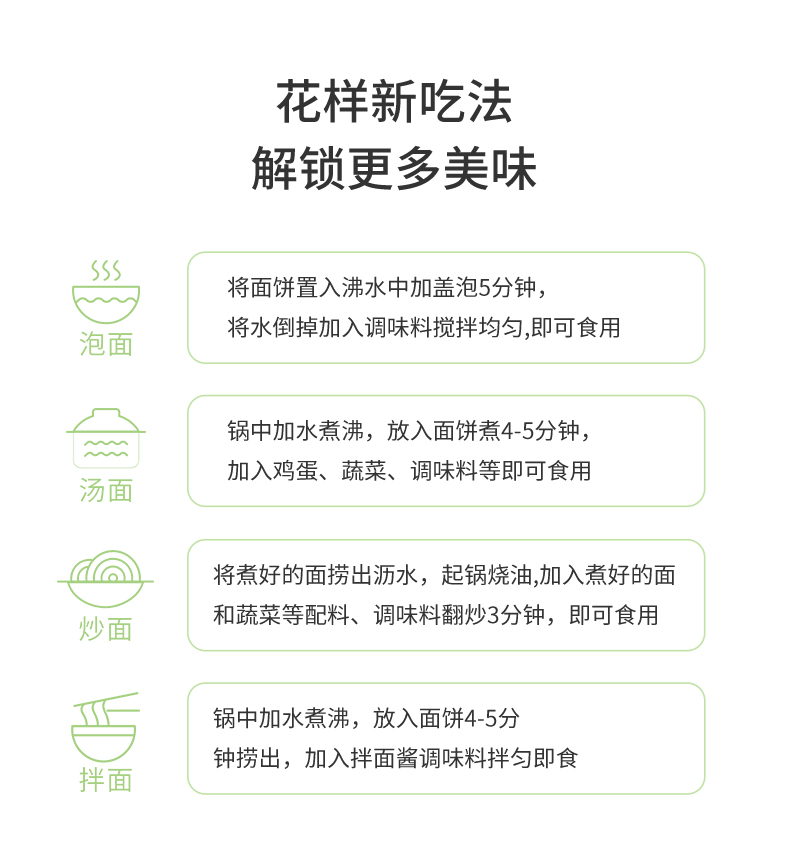 花样新吃法
解锁更多美味

泡面

将面饼置入沸水中加盖泡5分钟，
将水倒掉加入调味料搅拌均匀,即可食用

汤面

锅中加水煮沸，放入面饼煮4-5分钟，
加入鸡蛋、蔬菜、调味料等即可食用

炒面

将煮好的面捞出沥水，起锅烧油,加入煮好的面和蔬菜等配料、调味料翻炒3分钟，即可食用

拌面

锅中加水煮沸，放入面饼4-5分钟捞出，加入拌面酱调味料拌匀即食